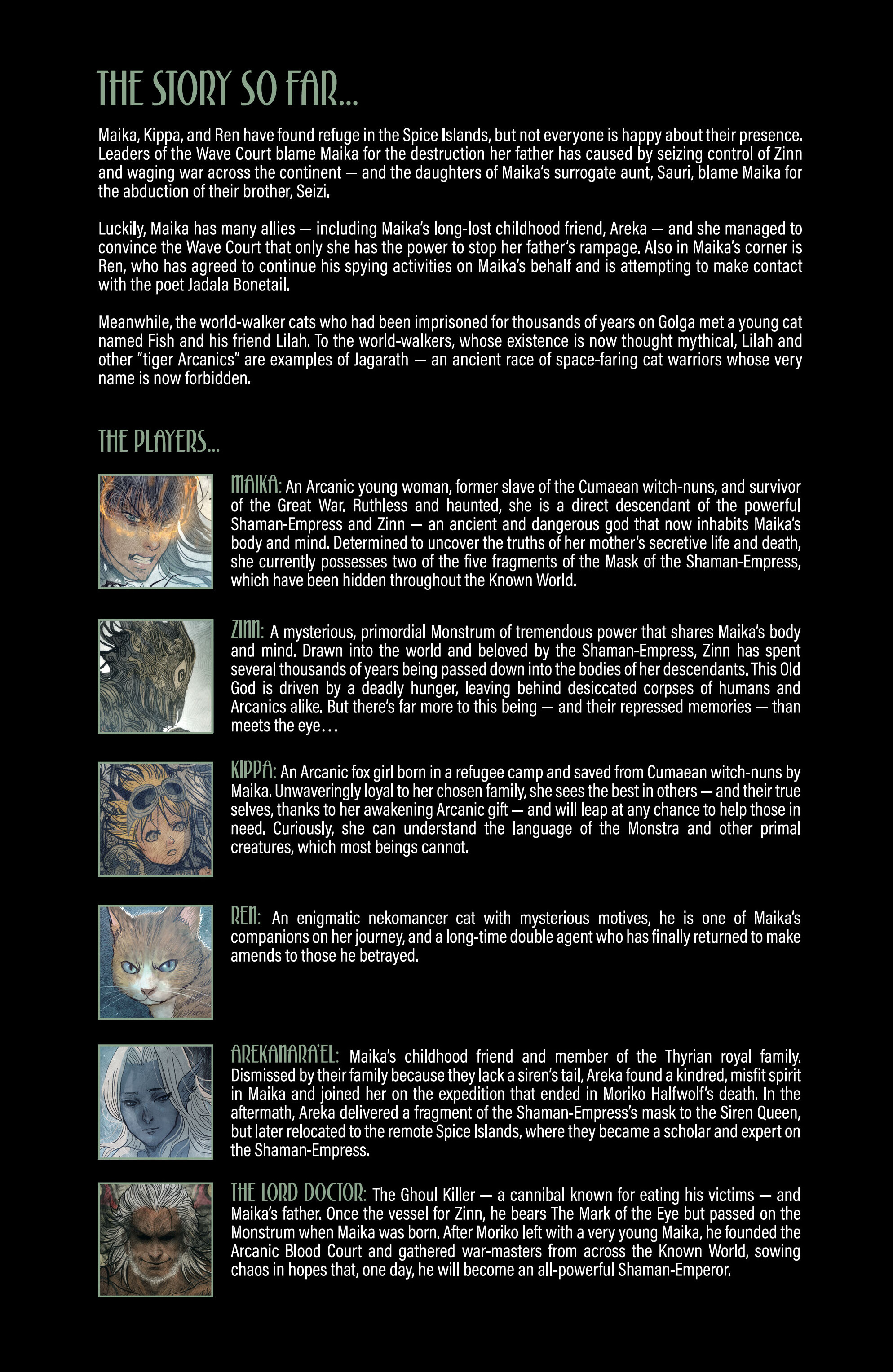 THE STORY SO FAR...

Maika, Kippa, and Ren have found refuge in the Spice Islands, but not everyone is happy about their presence. Leaders of the Wave Court blame Maika for the destruction her father has caused by seizing control of Zinn and waging war across the continent — and the daughters of Maika's surrogate aunt, Sauri, blame Maika for the abduction of their brother, Seizi.

Luckily, Maika has many allies — including Maika's long-lost childhood friend, Areka — and she managed to convince the Wave Court that only she has the power to stop her father's rampage. Also in Maika's corner is Ren, who has agreed to continue his spying activities on Maika's behalf and is attempting to make contact with the poet Jadala Bonetail.

Meanwhile, the world-walker cats who had been imprisoned for thousands of years on Golga met a young cat named Fish and his friend Lilah. To the world-walkers, whose existence is now thought mythical, Lilah and other "tiger Arcanics" are examples of Jagarath — an ancient race of space-faring cat warriors whose very name is now forbidden.

THE PLAYERS...

MAIKA: An Arcanic young woman, former slave of the Cumaean witch-nuns, and survivor of the Great War. Ruthless and haunted, she is a direct descendant of the powerful Shaman-Empress and Zinn — an ancient and dangerous god that now inhabits Maika's body and mind. Determined to uncover the truths of her mother's secretive life and death, she currently possesses two of the five fragments of the Mask of the Shaman-Empress, which have been hidden throughout the Known World.

ZINN: A mysterious, primordial Monstrum of tremendous power that shares Maika's body and mind. Drawn into the world and beloved by the Shaman-Empress, Zinn has spent several thousands of years being passed down into the bodies of her descendants. This Old God is driven by a deadly hunger, leaving behind desiccated corpses of humans and Arcanics alike. But there's far more to this being — and their repressed memories — than meets the eye...

KIPPA: An Arcanic fox girl born in a refugee camp and saved from Cumaean witch-nuns by Maika. Unwaveringly loyal to her chosen family, she sees the best in others — and their true selves, thanks to her awakening Arcanic gift — and will leap at any chance to help those in need. Curiously, she can understand the language of the Monstra and other primal creatures, which most beings cannot.

REN: An enigmatic nekomancer cat with mysterious motives, he is one of Maika's companions on her journey, and a long-time double agent who has finally returned to make amends to those he betrayed.

AREKANARA'EL: Maika's childhood friend and member of the Thyrian royal family. Dismissed by their family because they lack a siren's tail, Areka found a kindred, misfit spirit in Maika and joined her on the expedition that ended in Moriko Halfwolf's death. In the aftermath, Areka delivered a fragment of the Shaman-Empress's mask to the Siren Queen, but later relocated to the remote Spice Islands, where they became a scholar and expert on the Shaman-Empress.

THE LORD DOCTOR: The Ghoul Killer — a cannibal known for eating his victims — and Maika's father. Once the vessel for Zinn, he bears The Mark of the Eye but passed on the Monstrum when Maika was born. After Moriko left with a very young Maika, he founded the Arcanic Blood Court and gathered war-masters from across the Known World, sowing chaos in hopes that, one day, he will become an all-powerful Shaman-Emperor.